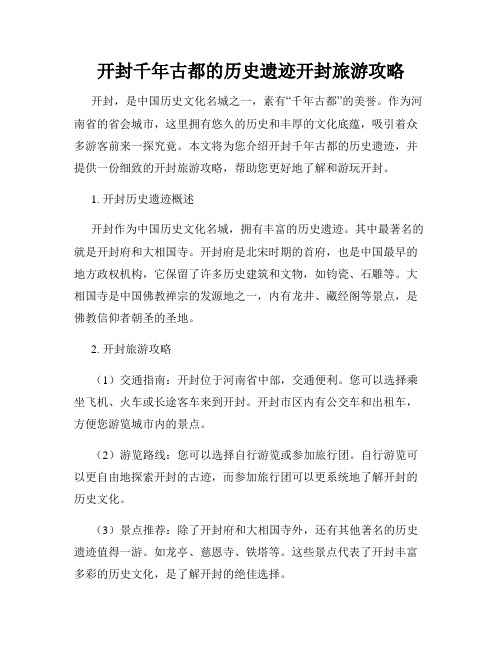 开封千年古都的历史遗迹开封旅游攻略

开封，是中国历史文化名城之一，素有“千年古都”的美誉。作为河南省的省会城市，这里拥有悠久的历史和丰厚的文化底蕴，吸引着众多游客前来一探究竟。本文将为您介绍开封千年古都的历史遗迹，并提供一份细致的开封旅游攻略，帮助您更好地了解和游玩开封。

1. 开封历史遗迹概述

开封作为中国历史文化名城，拥有丰富的历史遗迹。其中最著名的就是开封府和大相国寺。开封府是北宋时期的首府，也是中国最早的地方政权机构，它保留了许多历史建筑和文物，如钧瓷、石雕等。大相国寺是中国佛教禅宗的发源地之一，内有龙井、藏经阁等景点，是佛教信仰者朝圣的圣地。

2. 开封旅游攻略

（1）交通指南：开封位于河南省中部，交通便利。您可以选择乘坐飞机、火车或长途客车来到开封。开封市区内有公交车和出租车，方便您游览城市内的景点。

（2）游览路线：您可以选择自行游览或参加旅行团。自行游览可以更自由地探索开封的古迹，而参加旅行团可以更系统地了解开封的历史文化。

（3）景点推荐：除了开封府和大相国寺外，还有其他著名的历史遗迹值得一游。如龙亭、慈恩寺、铁塔等。这些景点代表了开封丰富多彩的历史文化，是了解开封的绝佳选择。